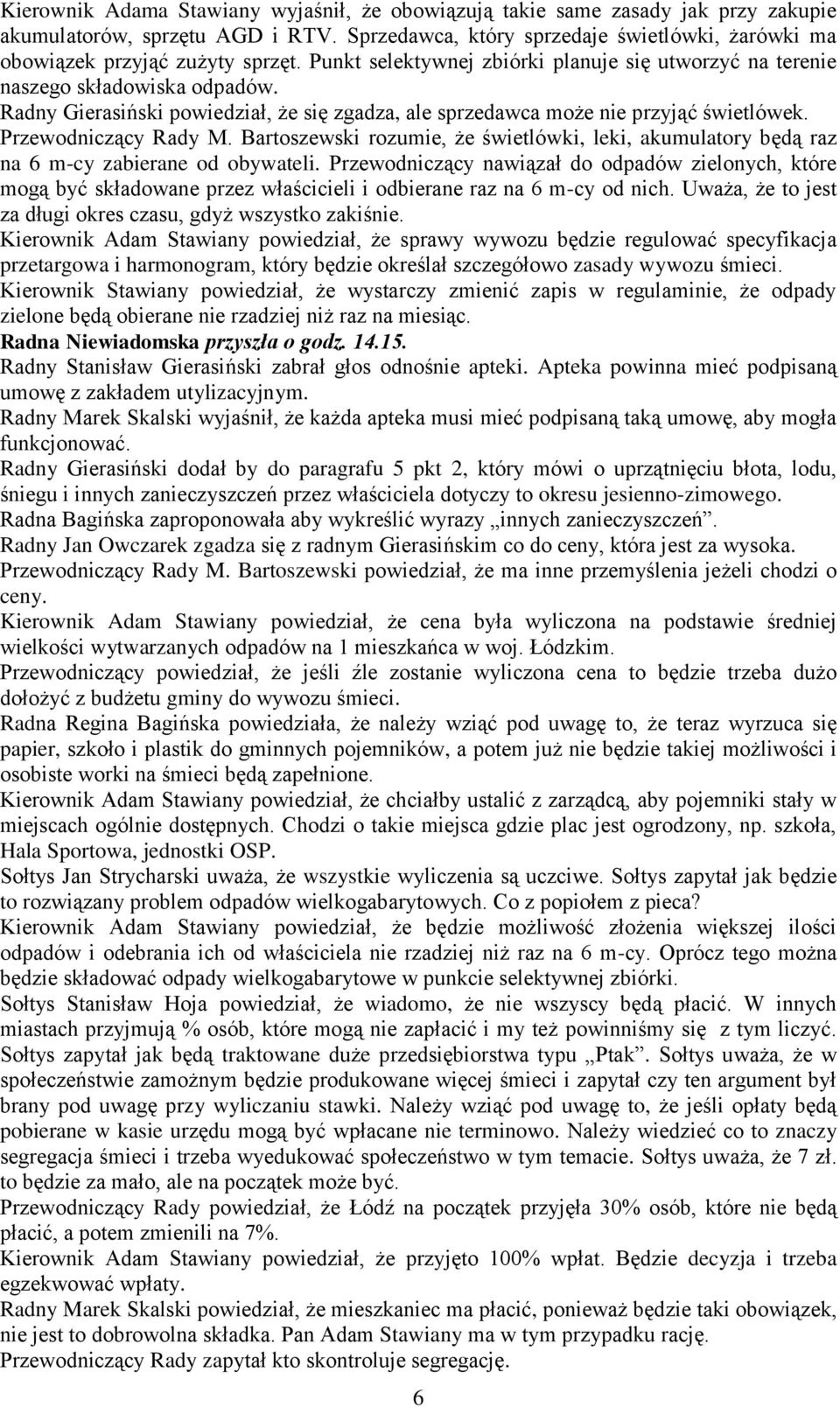 Kierownik Adama Stawiany wyjaśnił, że obowiązują takie same zasady jak przy zakupie akumulatorów, sprzętu AGD i RTV. Sprzedawca, który sprzedaje świetlówki, żarówki ma obowiązek przyjąć zużyty sprzęt. Punkt selektywnej zbiórki planuje się utworzyć na terenie naszego składowiska odpadów.
Radny Gierasiński powiedział, że się zgadza, ale sprzedawca może nie przyjąć świetlówek.
Przewodniczący Rady M. Bartoszewski rozumie, że świetlówki, leki, akumulatory będą raz na 6 m-cy zabierane od obywateli. Przewodniczący nawiązał do odpadów zielonych, które mogą być składowane przez właścicieli i odbierane raz na 6 m-cy od nich. Uważa, że to jest za długi okres czasu, gdyż wszystko zakiśnie.
Kierownik Adam Stawiany powiedział, że sprawy wywozu będzie regulować specyfikacja przetargowa i harmonogram, który będzie określał szczegółowo zasady wywozu śmieci.
Kierownik Stawiany powiedział, że wystarczy zmienić zapis w regulaminie, że odpady zielone będą obierane nie rzadziej niż raz na miesiąc.
Radna Niewiadomska przyszła o godz. 14.15.
Radny Stanisław Gierasiński zabrał głos odnośnie apteki. Apteka powinna mieć podpisaną umowę z zakładem utylizacyjnym.
Radny Marek Skalski wyjaśnił, że każda apteka musi mieć podpisaną taką umowę, aby mogła funkcjonować.
Radny Gierasiński dodał by do paragrafu 5 pkt 2, który mówi o uprzątnięciu błota, lodu, śniegu i innych zanieczyszczeń przez właściciela dotyczy to okresu jesienno-zimowego.
Radna Bagińska zaproponowała aby wykreślić wyrazy „innych zanieczyszczeń”.
Radny Jan Owczarek zgadza się z radnym Gierasińskim co do ceny, która jest za wysoka.
Przewodniczący Rady M. Bartoszewski powiedział, że ma inne przemyślenia jeżeli chodzi o ceny.
Kierownik Adam Stawiany powiedział, że cena była wyliczona na podstawie średniej wielkości wytwarzanych odpadów na 1 mieszkańca w woj. Łódzkim.
Przewodniczący powiedział, że jeśli źle zostanie wyliczona cena to będzie trzeba dużo dołożyć z budżetu gminy do wywozu śmieci.
Radna Regina Bagińska powiedziała, że należy wziąć pod uwagę to, że teraz wyrzuca się papier, szkoło i plastik do gminnych pojemników, a potem już nie będzie takiej możliwości i osobiste worki na śmieci będą zapełnione.
Kierownik Adam Stawiany powiedział, że chciałby ustalić z zarządcą, aby pojemniki stały w miejscach ogólnie dostępnych. Chodzi o takie miejsca gdzie plac jest ogrodzony, np. szkoła, Hala Sportowa, jednostki OSP.
Sołtys Jan Strycharski uważa, że wszystkie wyliczenia są uczciwe. Sołtys zapytał jak będzie to rozwiązany problem odpadów wielkogabarytowych. Co z popiołem z pieca?
Kierownik Adam Stawiany powiedział, że będzie możliwość złożenia większej ilości odpadów i odebrania ich od właściciela nie rzadziej niż raz na 6 m-cy. Oprócz tego można będzie składować odpady wielkogabarytowe w punkcie selektywnej zbiórki.
Sołtys Stanisław Hoja powiedział, że wiadomo, że nie wszyscy będą płacić. W innych miastach przyjmują % osób, które mogą nie zapłacić i my też powinniśmy się z tym liczyć. Sołtys zapytał jak będą traktowane duże przedsiębiorstwa typu „Ptak”. Sołtys uważa, że w społeczeństwie zamożnym będzie produkowane więcej śmieci i zapytał czy ten argument był brany pod uwagę przy wyliczaniu stawki. Należy wziąć pod uwagę to, że jeśli opłaty będą pobierane w kasie urzędu mogą być wpłacane nie terminowo. Należy wiedzieć co to znaczy segregacja śmieci i trzeba wyedukować społeczeństwo w tym temacie. Sołtys uważa, że 7 zł. to będzie za mało, ale na początek może być.
Przewodniczący Rady powiedział, że Łódź na początek przyjęła 30% osób, które nie będą płacić, a potem zmienili na 7%.
Kierownik Adam Stawiany powiedział, że przyjęto 100% wpłat. Będzie decyzja i trzeba egzekwować wpłaty.
Radny Marek Skalski powiedział, że mieszkaniec ma płacić, ponieważ będzie taki obowiązek, nie jest to dobrowolna składka. Pan Adam Stawiany ma w tym przypadku rację.
Przewodniczący Rady zapytał kto skontroluje segregację.
6